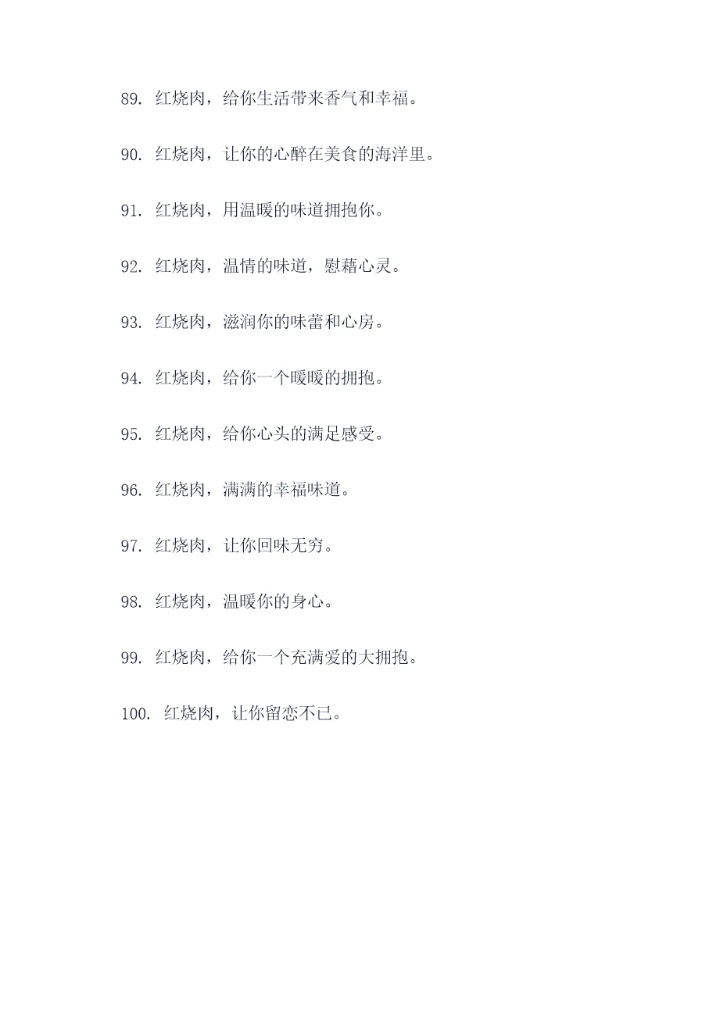 89. 红烧肉，给你生活带来香气和幸福。

90. 红烧肉，让你的心醉在美食的海洋里。

91. 红烧肉，用温暖的味道拥抱你。

92. 红烧肉，温情的味道，慰藉心灵。

93. 红烧肉，滋润你的味蕾和心房。

94. 红烧肉，给你一个暖暖的拥抱。

95. 红烧肉，给你心头的满足感受。

96. 红烧肉，满满的幸福味道。

97. 红烧肉，让你回味无穷。

98. 红烧肉，温暖你的身心。

99. 红烧肉，给你一个充满爱的大拥抱。

100. 红烧肉，让你留恋不已。